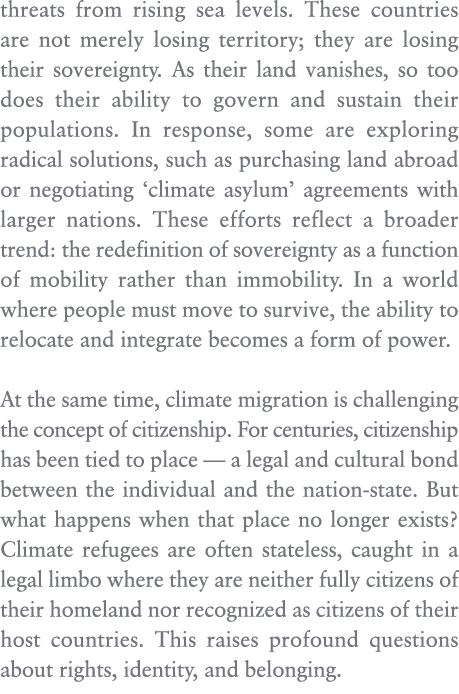 threats from rising sea levels. These countries are not merely losing territory; they are losing their sovereignty. As their land vanishes, so too does their ability to govern and sustain their populations. In response, some are exploring radical solutions, such as purchasing land abroad or negotiating ‘climate asylum’ agreements with larger nations. These efforts reflect a broader trend: the redefinition of sovereignty as a function of mobility rather than immobility. In a world where people must move to survive, the ability to relocate and integrate becomes a form of power.

At the same time, climate migration is challenging the concept of citizenship. For centuries, citizenship has been tied to place — a legal and cultural bond between the individual and the nation-state. But what happens when that place no longer exists? Climate refugees are often stateless, caught in a legal limbo where they are neither fully citizens of their homeland nor recognized as citizens of their host countries. This raises profound questions about rights, identity, and belonging.